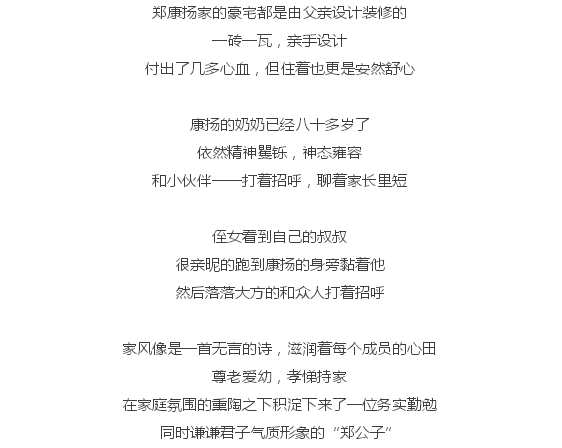 郑康扬家的豪宅都是由父亲设计装修的
一砖一瓦，亲手设计
付出了几多心血，但住着也更是安然舒心

康扬的奶奶已经八十多岁了
依然精神矍铄，神态雍容
和小伙伴一一打着招呼，聊着家长里短

侄女看到自己的叔叔
很亲昵的跑到康扬的身旁黏着他
然后落落大方的和众人打着招呼

家风像是一首无言的诗，滋润着每个成员的心田
尊老爱幼，孝悌持家
在家庭氛围的熏陶之下积淀下来了一位务实勤勉
同时谦谦君子气质形象的“郑公子”